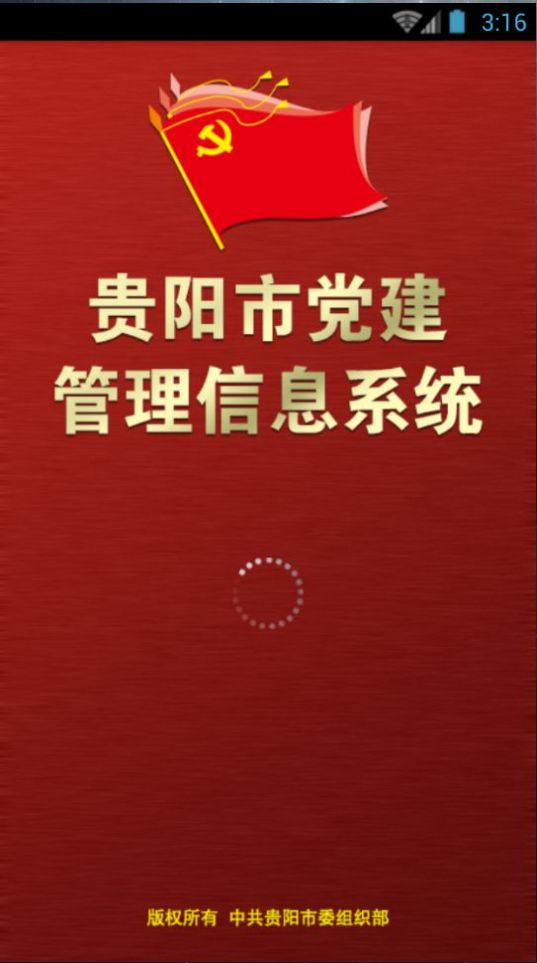 3:16

贵阳市党建
管理信息系统

版权所有 中共贵阳市委组织部